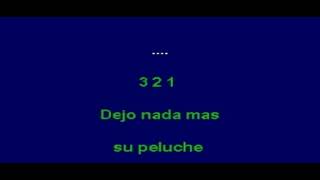 ....

3 2 1

Dejo nada mas

su peluche